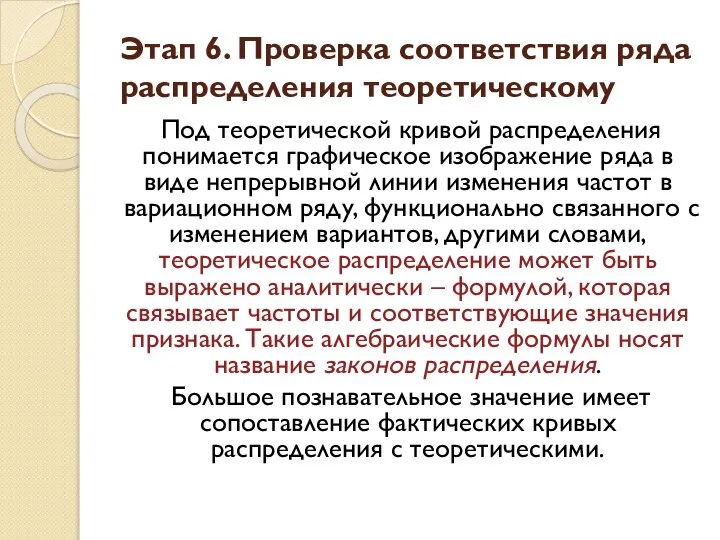 Этап 6. Проверка соответствия ряда распределения теоретическому

Под теоретической кривой распределения понимается графическое изображение ряда в виде непрерывной линии изменения частот в вариационном ряду, функционально связанного с изменением вариантов, другими словами, теоретическое распределение может быть выражено аналитически – формулой, которая связывает частоты и соответствующие значения признака. Такие алгебраические формулы носят название законов распределения.

Большое познавательное значение имеет сопоставление фактических кривых распределения с теоретическими.